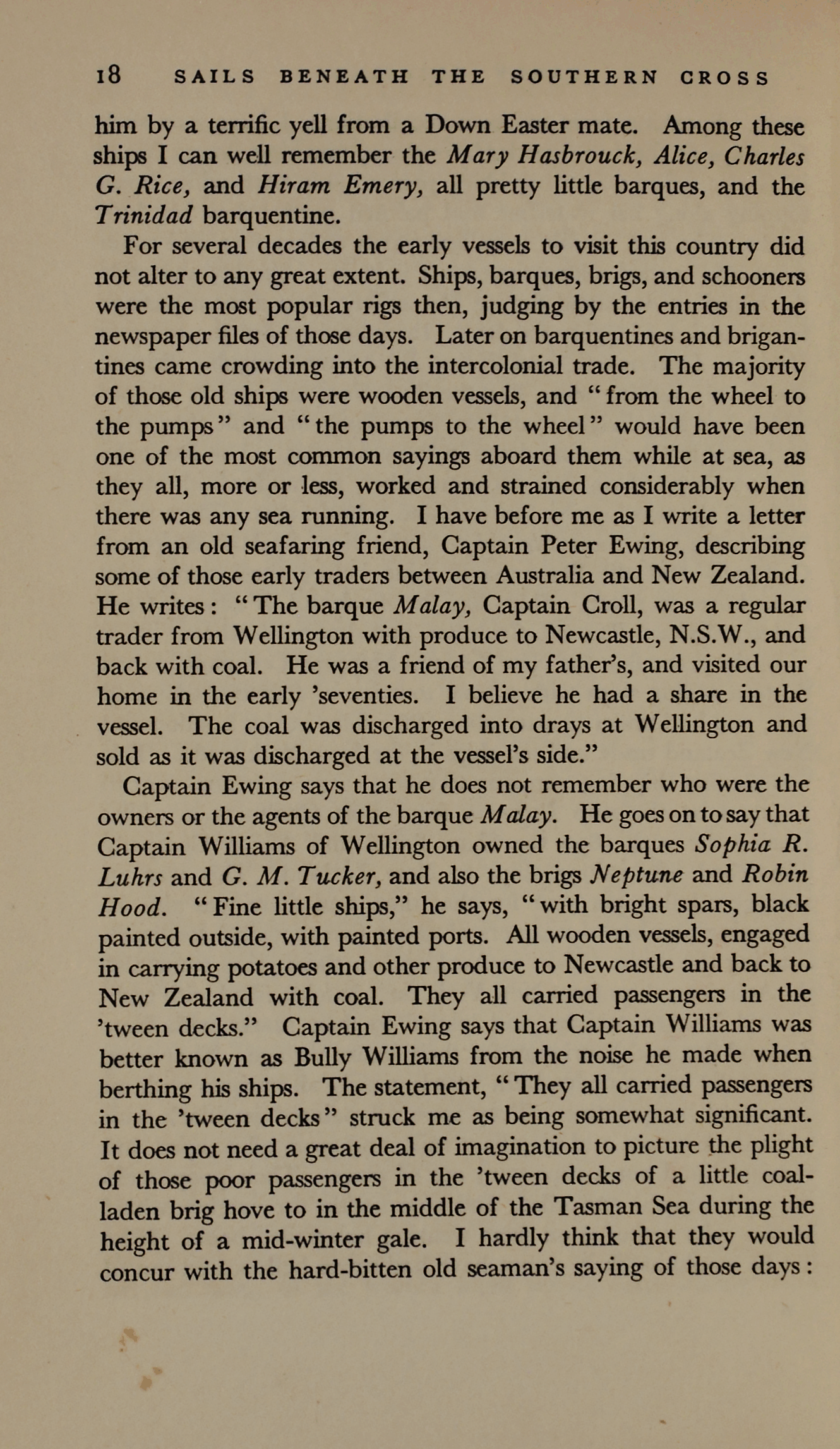 18 SAILS BENEATH THE SOUTHERN CROSS

him by a terrific yell from a Down Easter mate. Among these ships I can well remember the Mary Hasbrouck, Alice, Charles G. Rice, and Hiram Emery, all pretty little barques, and the Trinidad barquentine.

For several decades the early vessels to visit this country did not alter to any great extent. Ships, barques, brigs, and schooners were the most popular rigs then, judging by the entries in the newspaper files of those days. Later on barquentines and brigantines came crowding into the intercolonial trade. The majority of those old ships were wooden vessels, and "from the wheel to the pumps" and "the pumps to the wheel" would have been one of the most common sayings aboard them while at sea, as they all, more or less, worked and strained considerably when there was any sea running. I have before me as I write a letter from an old seafaring friend, Captain Peter Ewing, describing some of those early traders between Australia and New Zealand. He writes: "The barque Malay, Captain Croll, was a regular trader from Wellington with produce to Newcastle, N.S.W., and back with coal. He was a friend of my father's, and visited our home in the early 'seventies. I believe he had a share in the vessel. The coal was discharged into drays at Wellington and sold as it was discharged at the vessel's side."

Captain Ewing says that he does not remember who were the owners or the agents of the barque Malay. He goes on to say that Captain Williams of Wellington owned the barques Sophia R. Luhrs and G. M. Tucker, and also the brigs Neptune and Robin Hood. "Fine little ships," he says, "with bright spars, black painted outside, with painted ports. All wooden vessels, engaged in carrying potatoes and other produce to Newcastle and back to New Zealand with coal. They all carried passengers in the 'tween decks." Captain Ewing says that Captain Williams was better known as Bully Williams from the noise he made when berthing his ships. The statement, "They all carried passengers in the 'tween decks" struck me as being somewhat significant. It does not need a great deal of imagination to picture the plight of those poor passengers in the 'tween decks of a little coal-laden brig hove to in the middle of the Tasman Sea during the height of a mid-winter gale. I hardly think that they would concur with the hard-bitten old seaman's saying of those days: